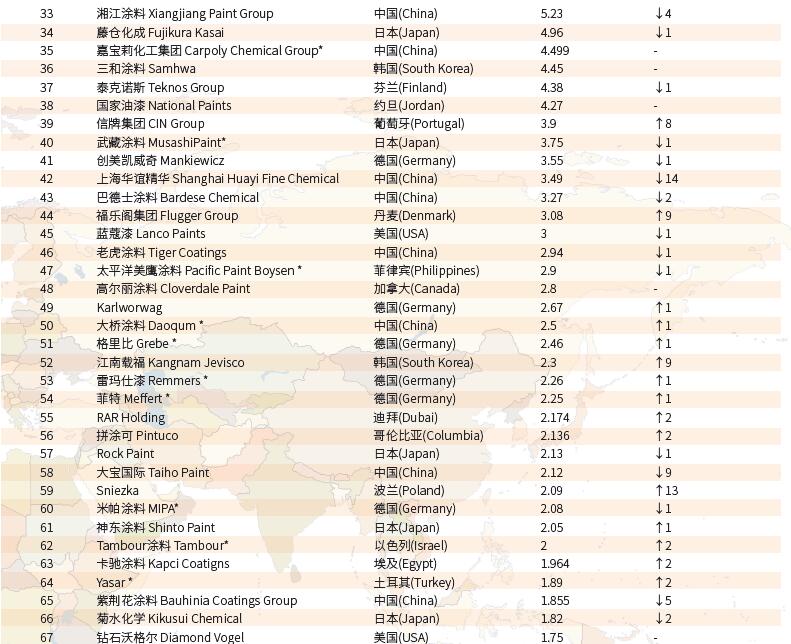 | 33 | 湘江涂料 Xiangjiang Paint Group | 中国(China) | 5.23 | ↓4 |
|---|---|---|---|---|
| 34 | 藤仓化成 Fujikura Kasai | 日本(Japan) | 4.96 | ↓1 |
| 35 | 嘉宝莉化工集团 Carpoly Chemical Group* | 中国(China) | 4.499 | - |
| 36 | 三和涂料 Samhwa | 韩国(South Korea) | 4.45 | - |
| 37 | 泰克诺斯 Teknos Group | 芬兰(Finland) | 4.38 | ↓1 |
| 38 | 国家油漆 National Paints | 约旦(Jordan) | 4.27 | - |
| 39 | 信牌集团 CIN Group | 葡萄牙(Portugal) | 3.9 | ↑8 |
| 40 | 武藏涂料 MusashiPaint* | 日本(Japan) | 3.75 | ↓1 |
| 41 | 创美凯威奇 Mankiewicz | 德国(Germany) | 3.55 | ↓1 |
| 42 | 上海华谊精华 Shanghai Huayi Fine Chemical | 中国(China) | 3.49 | ↓14 |
| 43 | 巴德士涂料 Bardese Chemical | 中国(China) | 3.27 | ↓2 |
| 44 | 福乐阁集团 Flugger Group | 丹麦(Denmark) | 3.08 | ↑9 |
| 45 | 蓝蔻漆 Lanco Paints | 美国(USA) | 3 | ↓1 |
| 46 | 老虎涂料 Tiger Coatings | 中国(China) | 2.94 | ↓1 |
| 47 | 太平洋美鹰涂料 Pacific Paint Boysen * | 菲律宾(Philippines) | 2.9 | ↓1 |
| 48 | 高尔丽涂料 Cloverdale Paint | 加拿大(Canada) | 2.8 | - |
| 49 | Karlworwag | 德国(Germany) | 2.67 | ↑1 |
| 50 | 大桥涂料 Daoqum * | 中国(China) | 2.5 | ↑1 |
| 51 | 格里比 Grebe * | 德国(Germany) | 2.46 | ↑1 |
| 52 | 江南载福 Kangnam Jevisco | 韩国(South Korea) | 2.3 | ↑9 |
| 53 | 雷玛仕漆 Remmers * | 德国(Germany) | 2.26 | ↑1 |
| 54 | 菲特 Meffert * | 德国(Germany) | 2.25 | ↑1 |
| 55 | RAR Holding | 迪拜(Dubai) | 2.174 | ↑2 |
| 56 | 拼涂可 Pintuco | 哥伦比亚(Columbia) | 2.136 | ↑2 |
| 57 | Rock Paint | 日本(Japan) | 2.13 | ↓1 |
| 58 | 大宝国际 Taiho Paint | 中国(China) | 2.12 | ↓9 |
| 59 | Sniezka | 波兰(Poland) | 2.09 | ↑13 |
| 60 | 米帕涂料 MIPA* | 德国(Germany) | 2.08 | ↓1 |
| 61 | 神东涂料 Shinto Paint | 日本(Japan) | 2.05 | ↑1 |
| 62 | Tambour涂料 Tambour* | 以色列(Israel) | 2 | ↑2 |
| 63 | 卡驰涂料 Kapci Coatigns | 埃及(Egypt) | 1.964 | ↑2 |
| 64 | Yasar * | 土耳其(Turkey) | 1.89 | ↑2 |
| 65 | 紫荆花涂料 Bauhinia Coatings Group | 中国(China) | 1.855 | ↓5 |
| 66 | 菊水化学 Kikusui Chemical | 日本(Japan) | 1.82 | ↓2 |
| 67 | 钻石沃格尔 Diamond Vogel | 美国(USA) | 1.75 | - |